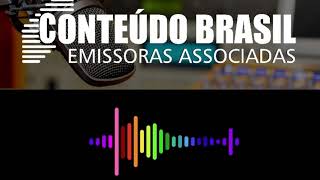 CONTEÚDO BRASIL
EMISSORAS ASSOCIADAS